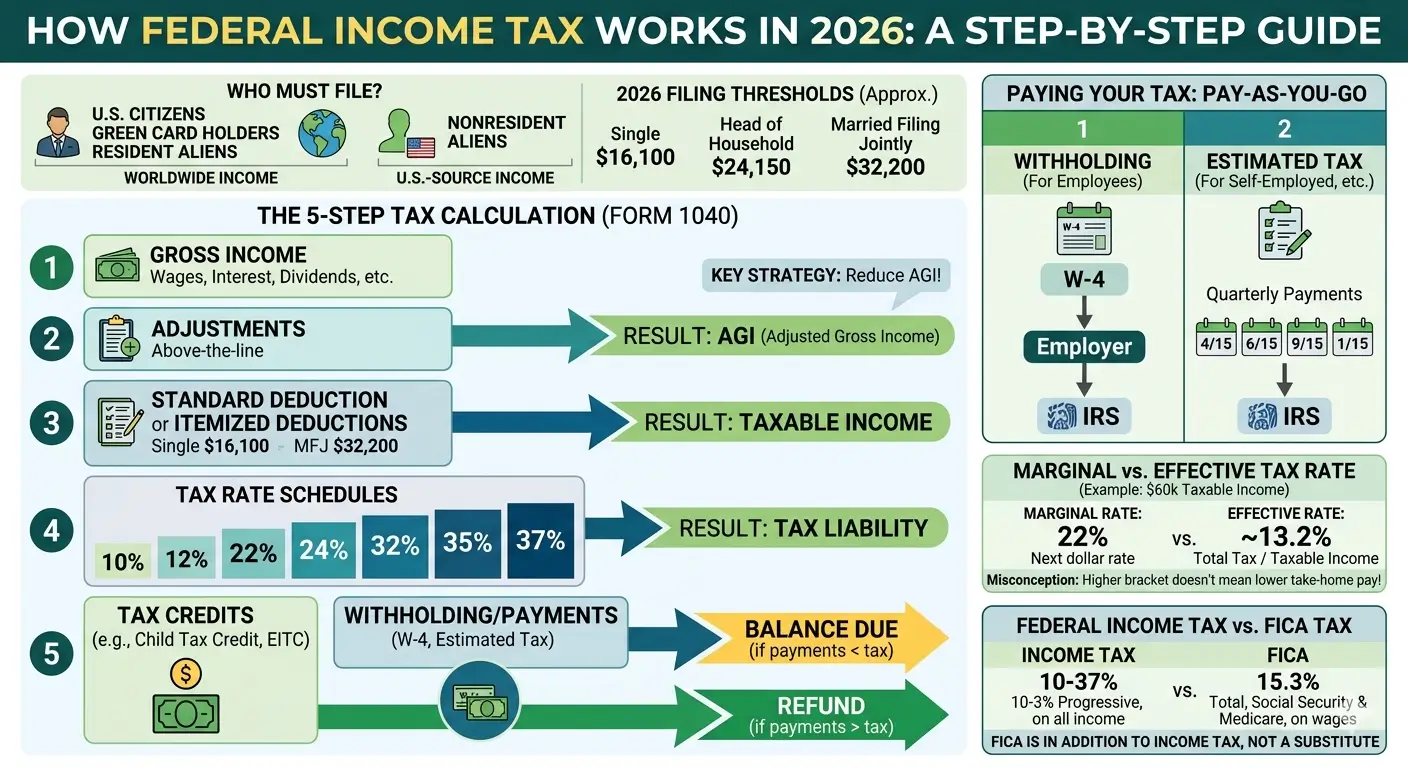 HOW FEDERAL INCOME TAX WORKS IN 2026: A STEP-BY-STEP GUIDE

WHO MUST FILE?

U.S. CITIZENS
GREEN CARD HOLDERS
RESIDENT ALIENS

WORLDWIDE INCOME

NONRESIDENT ALIENS

U.S.-SOURCE INCOME

2026 FILING THRESHOLDS (Approx.)

Single
$16,100

Head of Household
$24,150

Married Filing Jointly
$32,200

THE 5-STEP TAX CALCULATION (FORM 1040)

1
GROSS INCOME
Wages, Interest, Dividends, etc.

KEY STRATEGY: Reduce AGI!

2
ADJUSTMENTS
Above-the-line

RESULT: AGI (Adjusted Gross Income)

3
STANDARD DEDUCTION or ITEMIZED DEDUCTIONS
Single $16,100 - MFJ $32,200

RESULT: TAXABLE INCOME

4
TAX RATE SCHEDULES
10% 12% 22% 24% 32% 35% 37%

RESULT: TAX LIABILITY

5
TAX CREDITS
(e.g., Child Tax Credit, EITC)

WITHHOLDING/PAYMENTS
(W-4, Estimated Tax)

BALANCE DUE
(if payments < tax)

REFUND
(if payments > tax)

PAYING YOUR TAX: PAY-AS-YOU-GO

1
WITHHOLDING
(For Employees)
W-4
W-4
Employer
IRS

2
ESTIMATED TAX
(For Self-Employed, etc.)
Quarterly Payments
4/15 6/15 9/15 1/15
IRS

MARGINAL vs. EFFECTIVE TAX RATE
(Example: $60k Taxable Income)

MARGINAL RATE:
22%
Next dollar rate

vs.

EFFECTIVE RATE:
~13.2%
Total Tax / Taxable Income

Misconception: Higher bracket doesn't mean lower take-home pay!

FEDERAL INCOME TAX vs. FICA TAX

INCOME TAX
10-37%
10-3% Progressive, on all income

vs.

FICA
15.3%
Total, Social Security & Medicare, on wages

FICA IS IN ADDITION TO INCOME TAX, NOT A SUBSTITUTE